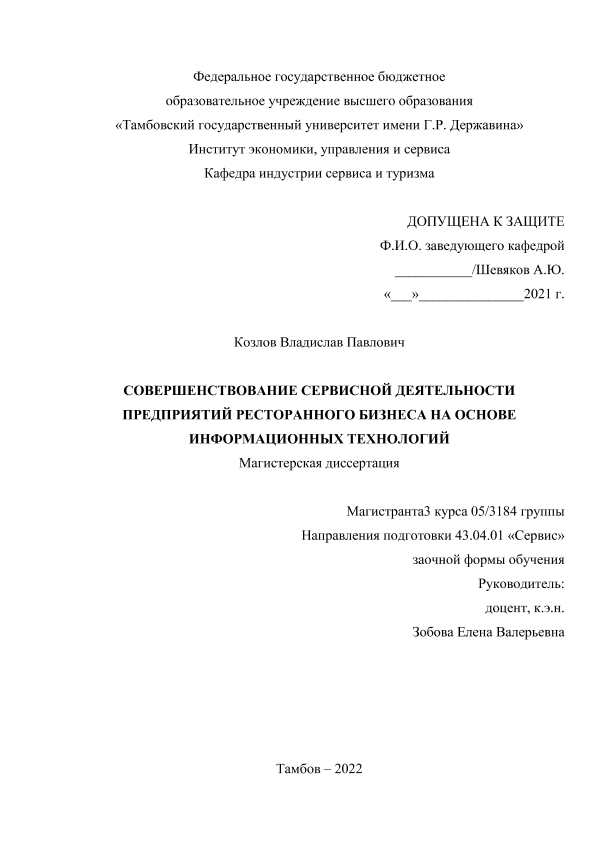 Федеральное государственное бюджетное
образовательное учреждение высшего образования
«Тамбовский государственный университет имени Г.Р. Державина»
Институт экономики, управления и сервиса
Кафедра индустрии сервиса и туризма

ДОПУЩЕНА К ЗАЩИТЕ
Ф.И.О. заведующего кафедрой
___________/Шевяков А.Ю.
«___»_______________2021 г.

Козлов Владислав Павлович

СОВЕРШЕНСТВОВАНИЕ СЕРВИСНОЙ ДЕЯТЕЛЬНОСТИ ПРЕДПРИЯТИЙ РЕСТОРАННОГО БИЗНЕСА НА ОСНОВЕ ИНФОРМАЦИОННЫХ ТЕХНОЛОГИЙ
Магистерская диссертация

Магистранта3 курса 05/3184 группы
Направления подготовки 43.04.01 «Сервис»
заочной формы обучения
Руководитель:
доцент, к.э.н.
Зобова Елена Валерьевна

Тамбов – 2022